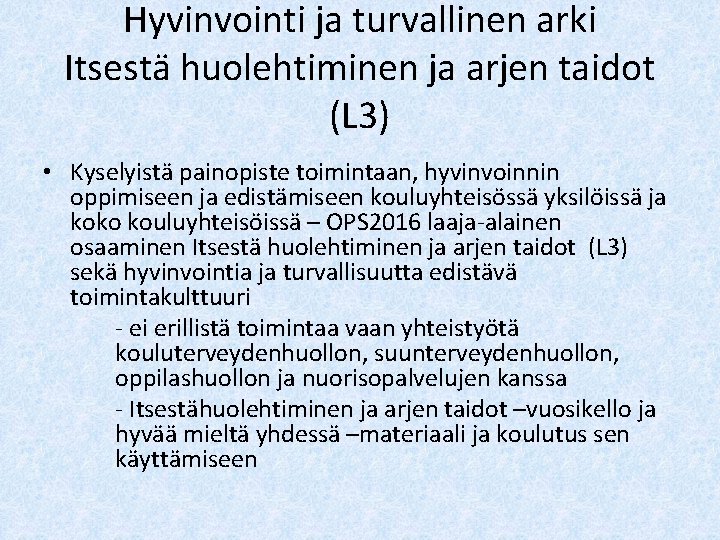 Hyvinvointi ja turvallinen arki
Itsestä huolehtiminen ja arjen taidot (L3)

• Kyselyistä painopiste toimintaan, hyvinvoinnin oppimiseen ja edistämiseen kouluyhteisössä yksilöissä ja koko kouluyhteisöissä – OPS2016 laaja-alainen osaaminen Itsestä huolehtiminen ja arjen taidot (L3) sekä hyvinvointia ja turvallisuutta edistävä toimintakulttuuri

- ei erillistä toimintaa vaan yhteistyötä kouluterveydenhuollon, suunterveydenhuollon, oppilashuollon ja nuorisopalvelujen kanssa

- Itsestähuolehtiminen ja arjen taidot –vuosikello ja hyvää mieltä yhdessä –materiaali ja koulutus sen käyttämiseen